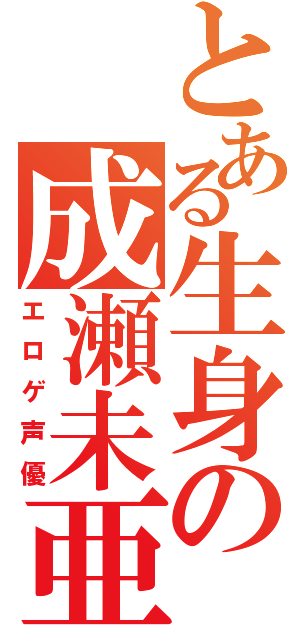 とある生身の成瀬未亜

エロゲ声優